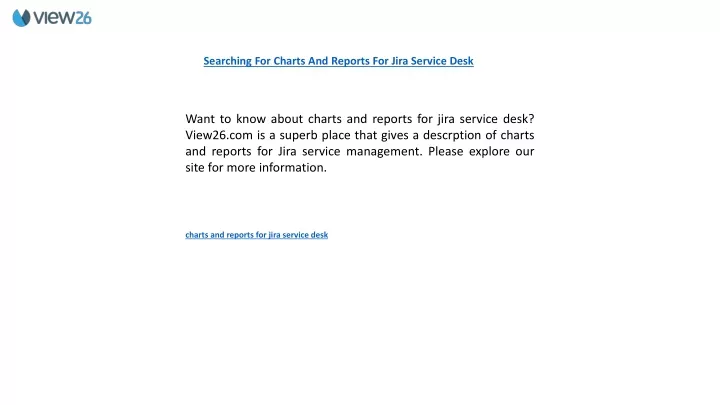 view26

Searching For Charts And Reports For Jira Service Desk

Want to know about charts and reports for jira service desk? View26.com is a superb place that gives a descrption of charts and reports for Jira service management. Please explore our site for more information.

charts and reports for jira service desk